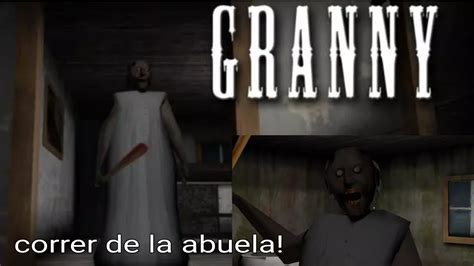 GRANNY

correr de la abuela!